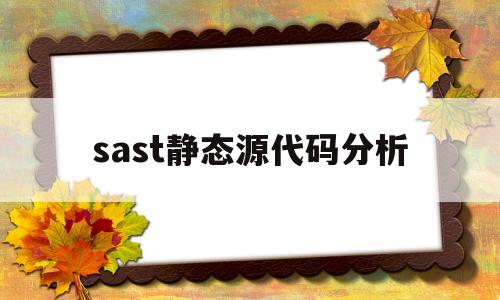 sast静态源代码分析